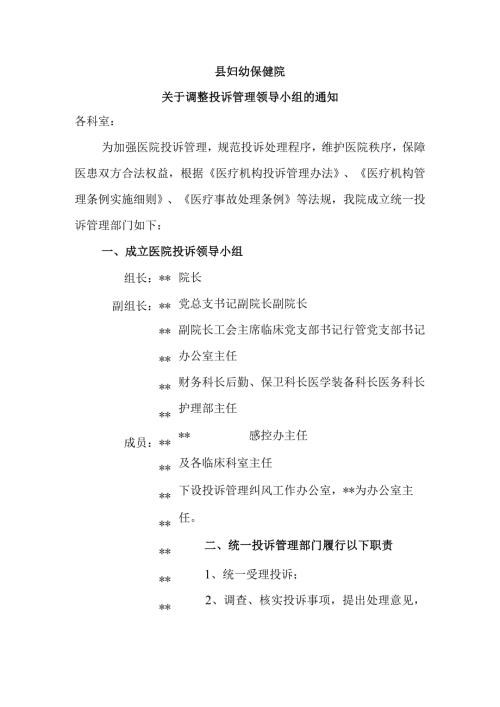 县妇幼保健院

关于调整投诉管理领导小组的通知

各科室：

为加强医院投诉管理，规范投诉处理程序，维护医院秩序，保障医患双方合法权益，根据《医疗机构投诉管理办法》、《医疗机构管理条例实施细则》、《医疗事故处理条例》等法规，我院成立统一投诉管理部门如下：

一、成立医院投诉领导小组

组长：** 院长

副组长：** 党总支书记副院长副院长

** 副院长工会主席临床党支部书记行管党支部书记

** 办公室主任

** 财务科长后勤、保卫科长医学装备科长医务科长

** 护理部主任

成员：** ** 感控办主任

** 及各临床科室主任

** 下设投诉管理纠风工作办公室，**为办公室主任。

** 二、统一投诉管理部门履行以下职责

** 1、统一受理投诉；

** 2、调查、核实投诉事项，提出处理意见，